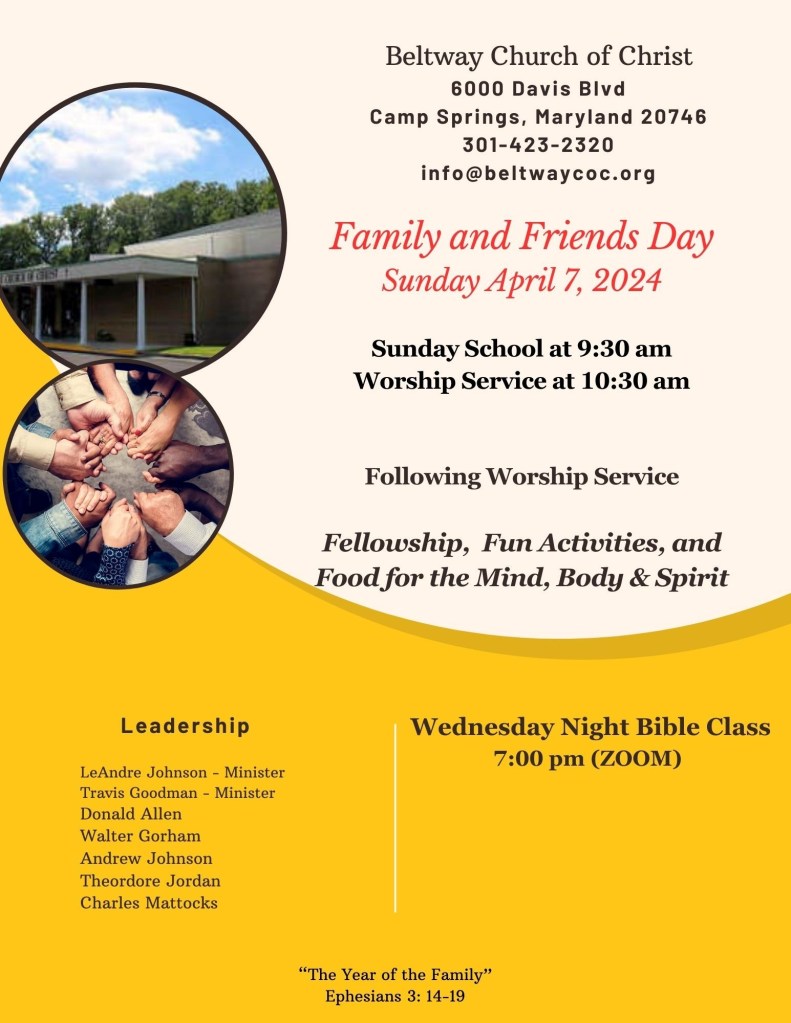 Beltway Church of Christ
6000 Davis Blvd
Camp Springs, Maryland 20746
301-423-2320
info@beltwaycoc.org

Family and Friends Day
Sunday April 7, 2024

Sunday School at 9:30 am
Worship Service at 10:30 am

Following Worship Service

Fellowship, Fun Activities, and Food for the Mind, Body & Spirit

Leadership

LeAndre Johnson - Minister
Travis Goodman - Minister
Donald Allen
Walter Gorham
Andrew Johnson
Theordore Jordan
Charles Mattocks

Wednesday Night Bible Class
7:00 pm (ZOOM)

"The Year of the Family"
Ephesians 3: 14-19